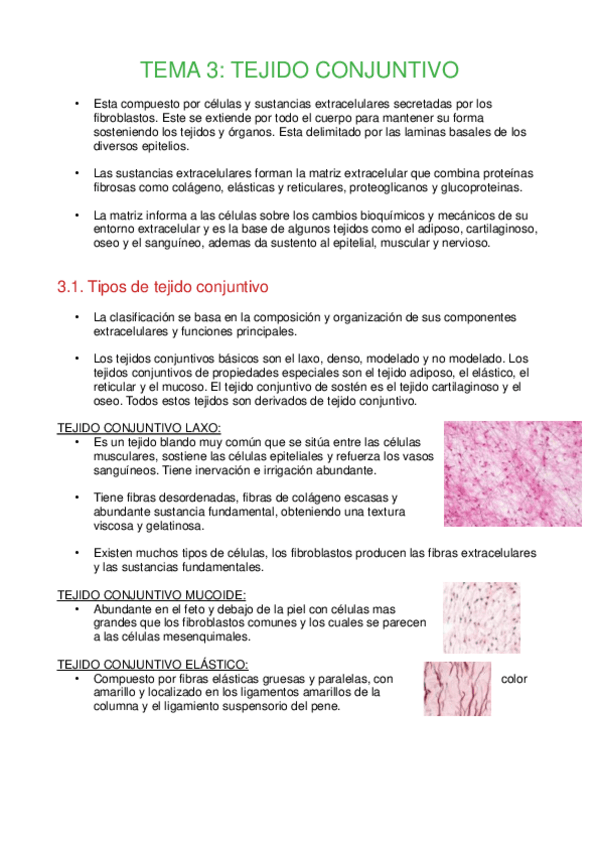 TEMA 3: TEJIDO CONJUNTIVO

• Esta compuesto por células y sustancias extracelulares secretadas por los fibroblastos. Este se extiende por todo el cuerpo para mantener su forma sosteniendo los tejidos y órganos. Esta delimitado por las laminas basales de los diversos epitelios.

• Las sustancias extracelulares forman la matriz extracelular que combina proteínas fibrosas como colágeno, elásticas y reticulares, proteoglicanos y glucoproteinas.

• La matriz informa a las células sobre los cambios bioquímicos y mecánicos de su entorno extracelular y es la base de algunos tejidos como el adiposo, cartilaginoso, oseo y el sanguíneo, ademas da sustento al epitelial, muscular y nervioso.

3.1. Tipos de tejido conjuntivo

• La clasificación se basa en la composición y organización de sus componentes extracelulares y funciones principales.

• Los tejidos conjuntivos básicos son el laxo, denso, modelado y no modelado. Los tejidos conjuntivos de propiedades especiales son el tejido adiposo, el elástico, el reticular y el mucoso. El tejido conjuntivo de sostén es el tejido cartilaginoso y el oseo. Todos estos tejidos son derivados de tejido conjuntivo.

TEJIDO CONJUNTIVO LAXO:
• Es un tejido blando muy común que se sitúa entre las células musculares, sostiene las células epiteliales y refuerza los vasos sanguíneos. Tiene inervación e irrigación abundante.

• Tiene fibras desordenadas, fibras de colágeno escasas y abundante sustancia fundamental, obteniendo una textura viscosa y gelatinosa.

• Existen muchos tipos de células, los fibroblastos producen las fibras extracelulares y las sustancias fundamentales.

TEJIDO CONJUNTIVO MUCOIDE:
• Abundante en el feto y debajo de la piel con células mas grandes que los fibroblastos comunes y los cuales se parecen a las células mesenquimales.

TEJIDO CONJUNTIVO ELÁSTICO:
• Compuesto por fibras elásticas gruesas y paralelas, con color amarillo y localizado en los ligamentos amarillos de la columna y el ligamiento suspensorio del pene.